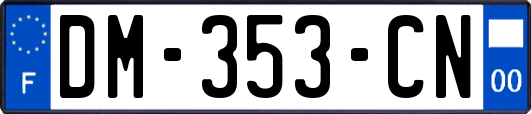 F
DM-353-CN
00